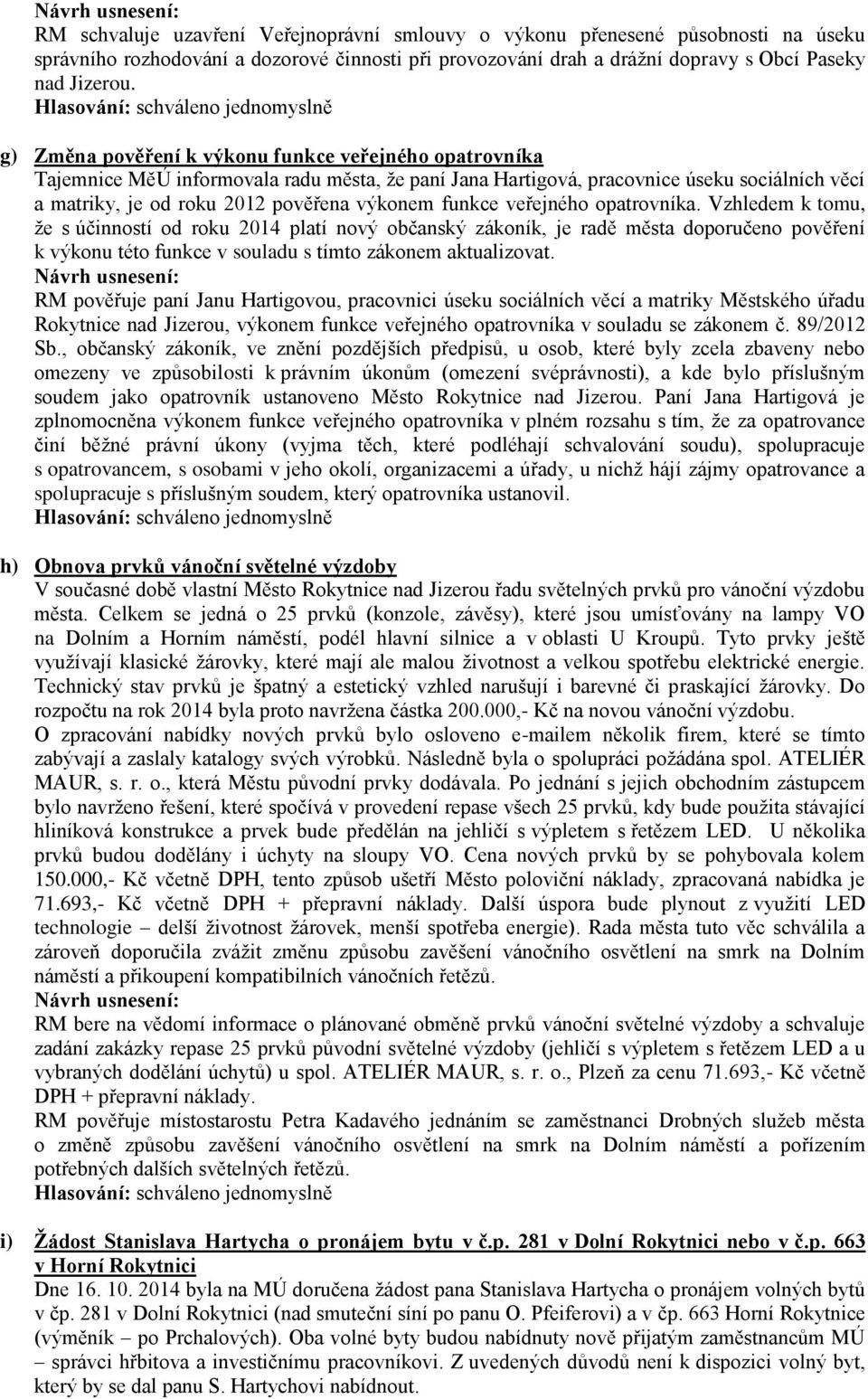 Návrh usnesení:
RM schvaluje uzavření Veřejnoprávní smlouvy o výkonu přenesené působnosti na úseku správního rozhodování a dozorové činnosti při provozování drah a drážní dopravy s Obcí Paseky nad Jizerou.
Hlasování: schváleno jednomyslně

g) Změna pověření k výkonu funkce veřejného opatrovníka
Tajemnice MěÚ informovala radu města, že paní Jana Hartigová, pracovnice úseku sociálních věcí a matriky, je od roku 2012 pověřena výkonem funkce veřejného opatrovníka. Vzhledem k tomu, že s účinností od roku 2014 platí nový občanský zákoník, je radě města doporučeno pověření k výkonu této funkce v souladu s tímto zákonem aktualizovat.
Návrh usnesení:
RM pověřuje paní Janu Hartigovou, pracovnici úseku sociálních věcí a matriky Městského úřadu Rokytnice nad Jizerou, výkonem funkce veřejného opatrovníka v souladu se zákonem č. 89/2012 Sb., občanský zákoník, ve znění pozdějších předpisů, u osob, které byly zcela zbaveny nebo omezeny ve způsobilosti k právním úkonům (omezení svéprávnosti), a kde bylo příslušným soudem jako opatrovník ustanoveno Město Rokytnice nad Jizerou. Paní Jana Hartigová je zplnomocněna výkonem funkce veřejného opatrovníka v plném rozsahu s tím, že za opatrovance činí běžné právní úkony (vyjma těch, které podléhají schvalování soudu), spolupracuje s opatrovancem, s osobami v jeho okolí, organizacemi a úřady, u nichž hájí zájmy opatrovance a spolupracuje s příslušným soudem, který opatrovníka ustanovil.
Hlasování: schváleno jednomyslně

h) Obnova prvků vánoční světelné výzdoby
V současné době vlastní Město Rokytnice nad Jizerou řadu světelných prvků pro vánoční výzdobu města. Celkem se jedná o 25 prvků (konzole, závěsy), které jsou umísťovány na lampy VO na Dolním a Horním náměstí, podél hlavní silnice a v oblasti U Kroupů. Tyto prvky ještě využívají klasické žárovky, které mají ale malou životnost a velkou spotřebu elektrické energie. Technický stav prvků je špatný a estetický vzhled narušují i barevné či praskající žárovky. Do rozpočtu na rok 2014 byla proto navržena částka 200.000,- Kč na novou vánoční výzdobu.
O zpracování nabídky nových prvků bylo osloveno e-mailem několik firem, které se tímto zabývají a zaslaly katalogy svých výrobků. Následně byla o spolupráci požádána spol. ATELIÉR MAUR, s. r. o., která Městu původní prvky dodávala. Po jednání s jejich obchodním zástupcem bylo navrženo řešení, které spočívá v provedení repase všech 25 prvků, kdy bude použita stávající hliníková konstrukce a prvek bude předělán na jehličí s výpletem s řetězem LED. U několika prvků budou dodělány i úchyty na sloupy VO. Cena nových prvků by se pohybovala kolem 150.000,- Kč včetně DPH, tento způsob ušetří Město poloviční náklady, zpracovaná nabídka je 71.693,- Kč včetně DPH + přepravní náklady. Další úspora bude plynout z využití LED technologie – delší životnost žárovek, menší spotřeba energie). Rada města tuto věc schválila a zároveň doporučila zvážit změnu způsobu zavěšení vánočního osvětlení na smrk na Dolním náměstí a přikoupení kompatibilních vánočních řetězů.
Návrh usnesení:
RM bere na vědomí informace o plánované obměně prvků vánoční světelné výzdoby a schvaluje zadání zakázky repase 25 prvků původní světelné výzdoby (jehličí s výpletem s řetězem LED a u vybraných dodělání úchytů) u spol. ATELIÉR MAUR, s. r. o., Plzeň za cenu 71.693,- Kč včetně DPH + přepravní náklady.
RM pověřuje místostarostu Petra Kadavého jednáním se zaměstnanci Drobných služeb města o změně způsobu zavěšení vánočního osvětlení na smrk na Dolním náměstí a pořízením potřebných dalších světelných řetězů.
Hlasování: schváleno jednomyslně

i) Žádost Stanislava Hartycha o pronájem bytu v č.p. 281 v Dolní Rokytnici nebo v č.p. 663 v Horní Rokytnici
Dne 16. 10. 2014 byla na MÚ doručena žádost pana Stanislava Hartycha o pronájem volných bytů v čp. 281 v Dolní Rokytnici (nad smuteční síní po panu O. Pfeiferovi) a v čp. 663 Horní Rokytnice (výměník – po Prchalových). Oba volné byty budou nabídnuty nově přijatým zaměstnancům MÚ – správci hřbitova a investičnímu pracovníkovi. Z uvedených důvodů není k dispozici volný byt, který by se dal panu S. Hartychovi nabídnout.